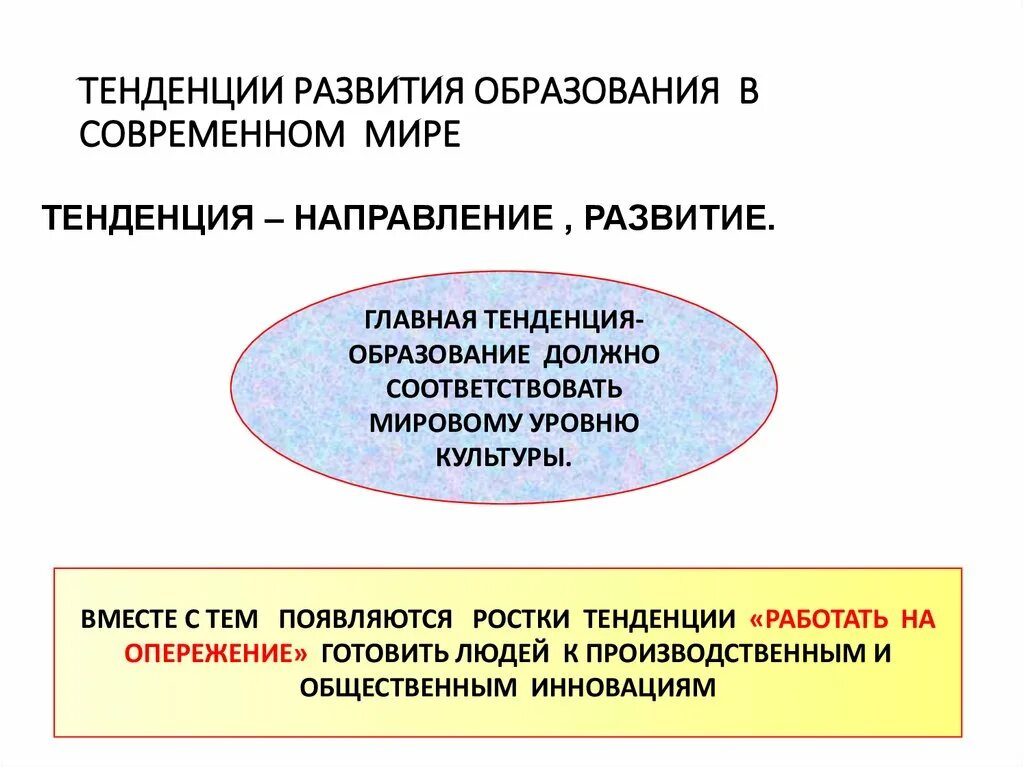 ТЕНДЕНЦИИ РАЗВИТИЯ ОБРАЗОВАНИЯ В СОВРЕМЕННОМ МИРЕ

ТЕНДЕНЦИЯ – НАПРАВЛЕНИЕ , РАЗВИТИЕ.

ГЛАВНАЯ ТЕНДЕНЦИЯ- ОБРАЗОВАНИЕ ДОЛЖНО СООТВЕТСТВОВАТЬ МИРОВОМУ УРОВНЮ КУЛЬТУРЫ.

ВМЕСТЕ С ТЕМ ПОЯВЛЯЮТСЯ РОСТКИ ТЕНДЕНЦИИ «РАБОТАТЬ НА ОПЕРЕЖЕНИЕ» ГОТОВИТЬ ЛЮДЕЙ К ПРОИЗВОДСТВЕННЫМ И ОБЩЕСТВЕННЫМ ИННОВАЦИЯМ